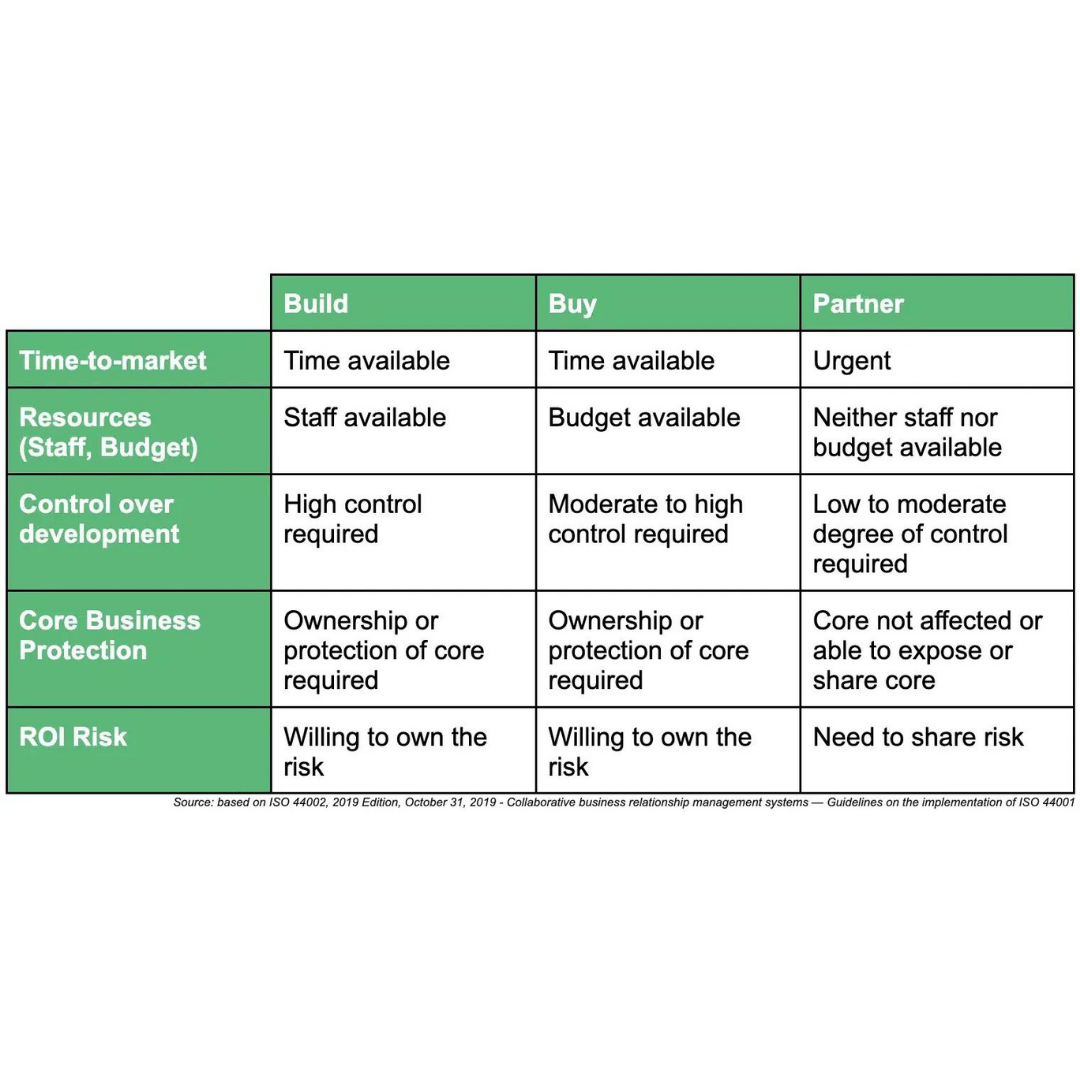 | | Build | Buy | Partner |
|---|---|---|---|
| Time-to-market | Time available | Time available | Urgent |
| Resources (Staff, Budget) | Staff available | Budget available | Neither staff nor budget available |
| Control over development | High control required | Moderate to high control required | Low to moderate degree of control required |
| Core Business Protection | Ownership or protection of core required | Ownership or protection of core required | Core not affected or able to expose or share core |
| ROI Risk | Willing to own the risk | Willing to own the risk | Need to share risk |

Source: based on ISO 44002, 2019 Edition, October 31, 2019 - Collaborative business relationship management systems — Guidelines on the implementation of ISO 44001